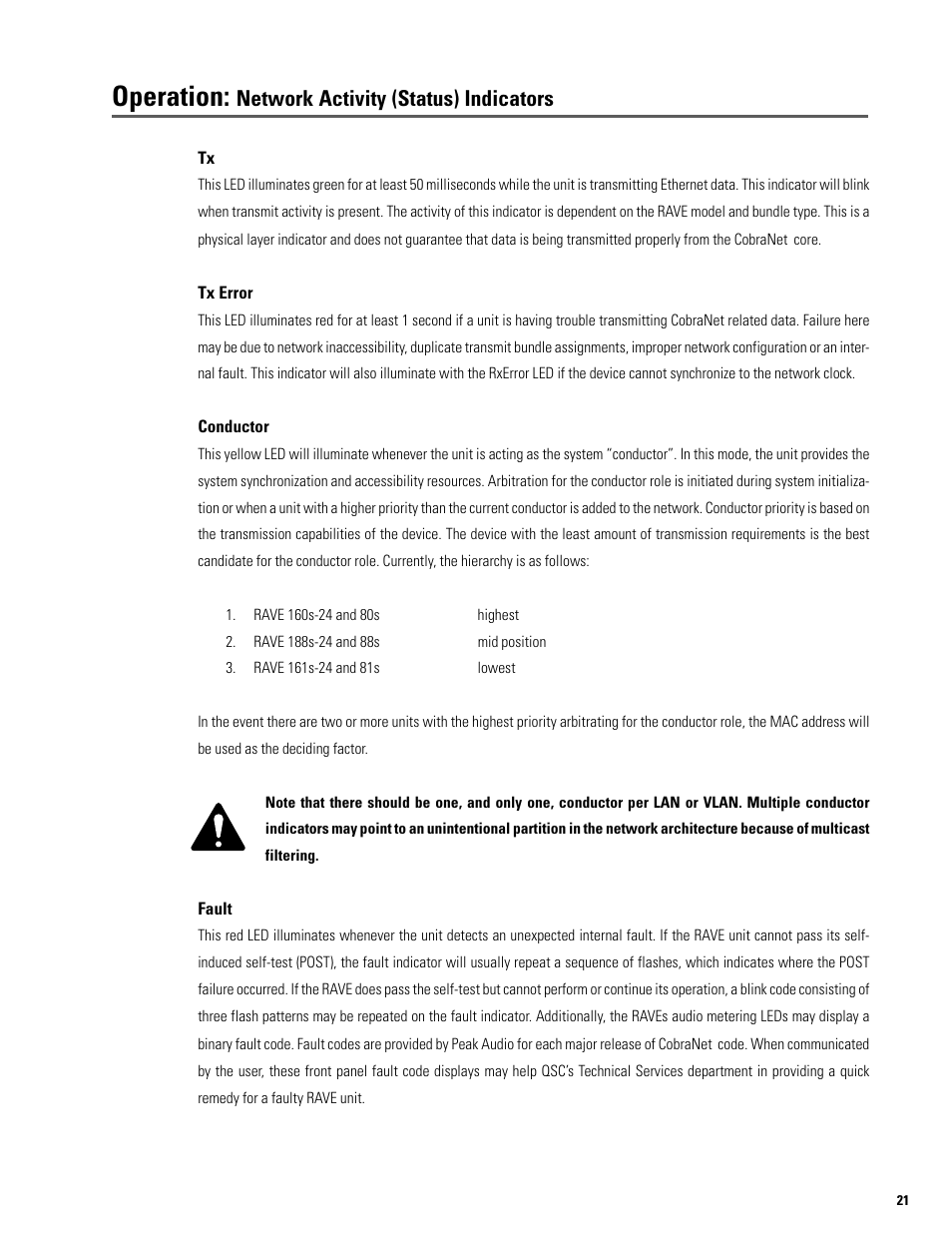 Operation: Network Activity (Status) Indicators

Tx
This LED illuminates green for at least 50 milliseconds while the unit is transmitting Ethernet data. This indicator will blink when transmit activity is present. The activity of this indicator is dependent on the RAVE model and bundle type. This is a physical layer indicator and does not guarantee that data is being transmitted properly from the CobraNet core.

Tx Error
This LED illuminates red for at least 1 second if a unit is having trouble transmitting CobraNet related data. Failure here may be due to network inaccessibility, duplicate transmit bundle assignments, improper network configuration or an internal fault. This indicator will also illuminate with the RxError LED if the device cannot synchronize to the network clock.

Conductor
This yellow LED will illuminate whenever the unit is acting as the system "conductor". In this mode, the unit provides the system synchronization and accessibility resources. Arbitration for the conductor role is initiated during system initialization or when a unit with a higher priority than the current conductor is added to the network. Conductor priority is based on the transmission capabilities of the device. The device with the least amount of transmission requirements is the best candidate for the conductor role. Currently, the hierarchy is as follows:

1. RAVE 160s-24 and 80s highest
2. RAVE 188s-24 and 88s mid position
3. RAVE 161s-24 and 81s lowest

In the event there are two or more units with the highest priority arbitrating for the conductor role, the MAC address will be used as the deciding factor.

Note that there should be one, and only one, conductor per LAN or VLAN. Multiple conductor indicators may point to an unintentional partition in the network architecture because of multicast filtering.

Fault
This red LED illuminates whenever the unit detects an unexpected internal fault. If the RAVE unit cannot pass its self-induced self-test (POST), the fault indicator will usually repeat a sequence of flashes, which indicates where the POST failure occurred. If the RAVE does pass the self-test but cannot perform or continue its operation, a blink code consisting of three flash patterns may be repeated on the fault indicator. Additionally, the RAVEs audio metering LEDs may display a binary fault code. Fault codes are provided by Peak Audio for each major release of CobraNet code. When communicated by the user, these front panel fault code displays may help QSC's Technical Services department in providing a quick remedy for a faulty RAVE unit.

21